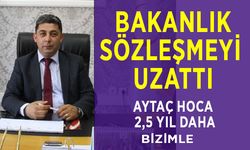 BAKANLIK SÖZLEŞMEYİ UZATTI

AYTAÇ HOCA 2,5 YIL DAHA BİZİMLE